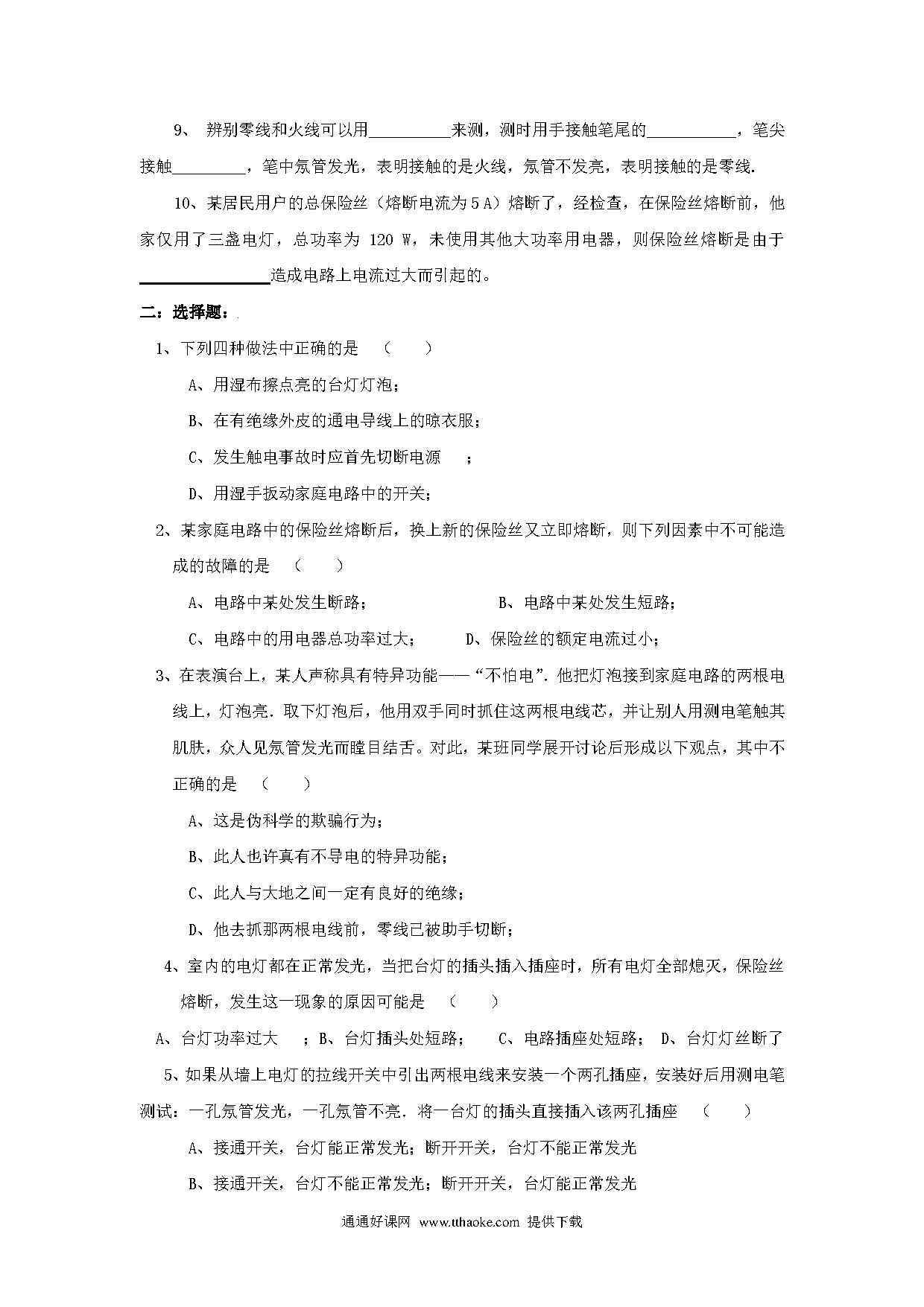 9、 辨别零线和火线可以用__________来测，测时用手接触笔尾的___________，笔尖接触_________，笔中氖管发光，表明接触的是火线，氖管不发亮，表明接触的是零线.

10、某居民用户的总保险丝（熔断电流为 5 A）熔断了，经检查，在保险丝熔断前，他家仅用了三盏电灯，总功率为 120 W，未使用其他大功率用电器，则保险丝熔断是由于________________造成电路上电流过大而引起的。

二：选择题：

1、下列四种做法中正确的是 （ ）

A、用湿布擦点亮的台灯灯泡；

B、在有绝缘外皮的通电导线上的晾衣服；

C、发生触电事故时应首先切断电源 ；

D、用湿手扳动家庭电路中的开关；

2、某家庭电路中的保险丝熔断后，换上新的保险丝又立即熔断，则下列因素中不可能造成的故障的是 （ ）

A、电路中某处发生断路； B、电路中某处发生短路；

C、电路中的用电器总功率过大； D、保险丝的额定电流过小；

3、在表演台上，某人声称具有特异功能——“不怕电”. 他把灯泡接到家庭电路的两根电线上，灯泡亮. 取下灯泡后，他用双手同时抓住这两根电线芯，并让别人用测电笔触其肌肤，众人见氖管发光而瞠目结舌。对此，某班同学展开讨论后形成以下观点，其中不正确的是 （ ）

A、这是伪科学的欺骗行为；

B、此人也许真有不导电的特异功能；

C、此人与大地之间一定有良好的绝缘；

D、他去抓那两根电线前，零线已被助手切断；

4、室内的电灯都在正常发光，当把台灯的插头插入插座时，所有电灯全部熄灭，保险丝熔断，发生这一现象的原因可能是 （ ）

A、台灯功率过大 ；B、台灯插头处短路； C、电路插座处短路； D、台灯灯丝断了

5、如果从墙上电灯的拉线开关中引出两根电线来安装一个两孔插座，安装好后用测电笔测试：一孔氖管发光，一孔氖管不亮. 将一台灯的插头直接插入该两孔插座 （ ）

A、接通开关，台灯能正常发光；断开开关，台灯不能正常发光

B、接通开关，台灯不能正常发光；断开开关，台灯能正常发光

通通好课网 www.tthaoke.com 提供下载